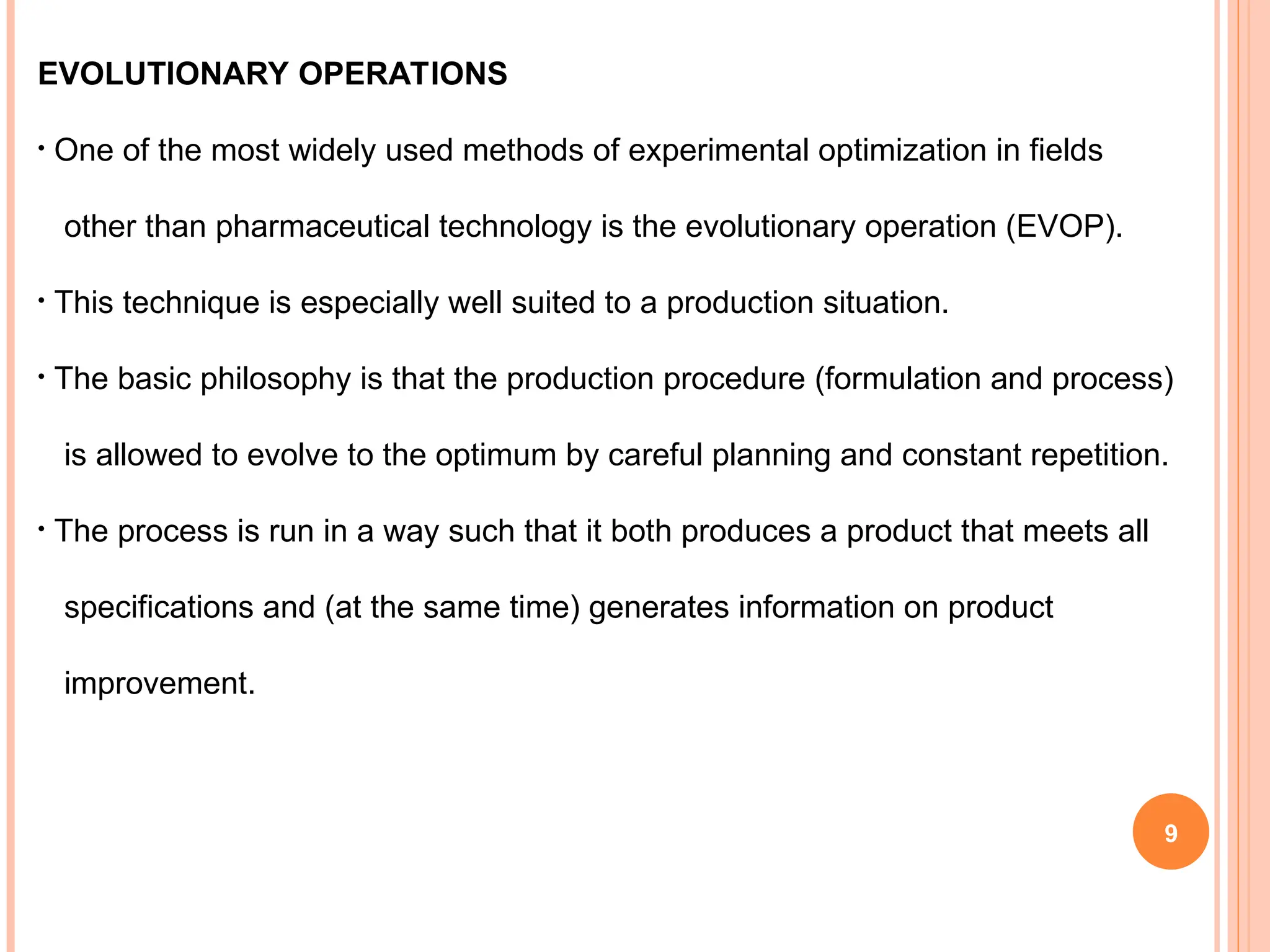 EVOLUTIONARY OPERATIONS

• One of the most widely used methods of experimental optimization in fields other than pharmaceutical technology is the evolutionary operation (EVOP).

• This technique is especially well suited to a production situation.

• The basic philosophy is that the production procedure (formulation and process) is allowed to evolve to the optimum by careful planning and constant repetition.

• The process is run in a way such that it both produces a product that meets all specifications and (at the same time) generates information on product improvement.

9